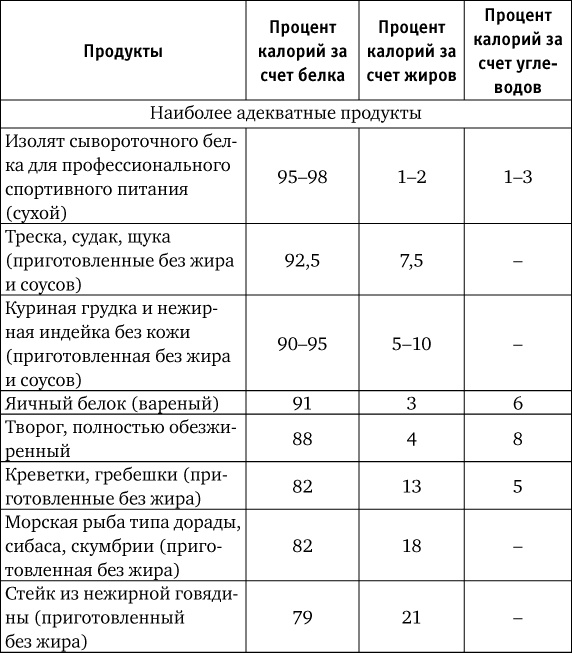 | Продукты | Процент калорий за счет белка | Процент калорий за счет жиров | Процент калорий за счет углеводов |
|---|---|---|---|
| Наиболее адекватные продукты | | | |
| Изолят сывороточного белка для профессионального спортивного питания (сухой) | 95–98 | 1–2 | 1–3 |
| Треска, судак, щука (приготовленные без жира и соусов) | 92,5 | 7,5 | – |
| Куриная грудка и нежирная индейка без кожи (приготовленная без жира и соусов) | 90–95 | 5–10 | – |
| Яичный белок (вареный) | 91 | 3 | 6 |
| Творог, полностью обезжиренный | 88 | 4 | 8 |
| Креветки, гребешки (приготовленные без жира) | 82 | 13 | 5 |
| Морская рыба типа дорады, сибаса, скумбрии (приготовленная без жира) | 82 | 18 | – |
| Стейк из нежирной говядины (приготовленный без жира) | 79 | 21 | – |